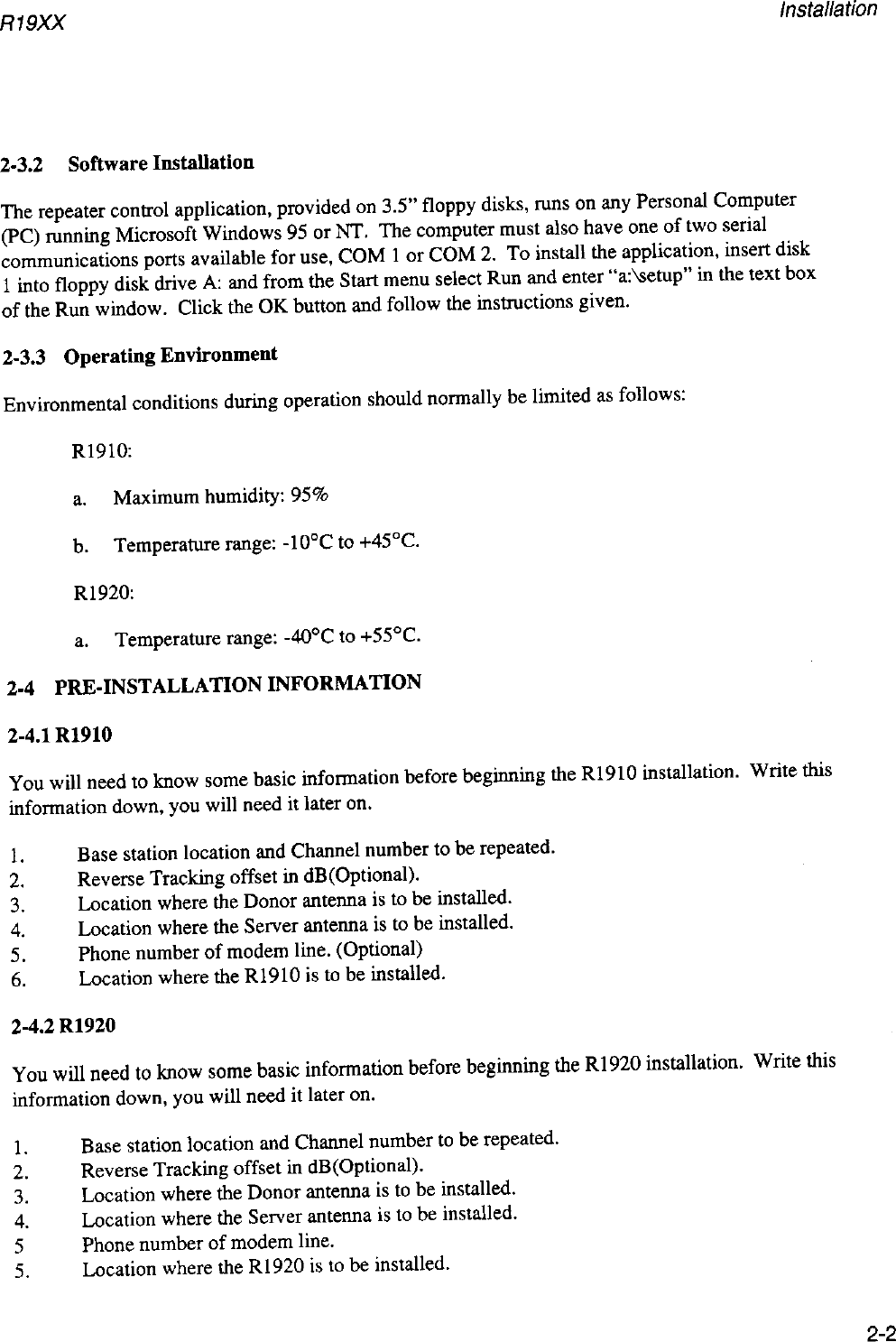 R19XX

Installation

2-3.2 Software Installation

The repeater control application, provided on 3.5" floppy disks, runs on any Personal Computer (PC) running Microsoft Windows 95 or NT. The computer must also have one of two serial communications ports available for use, COM 1 or COM 2. To install the application, insert disk 1 into floppy disk drive A: and from the Start menu select Run and enter "a:\setup" in the text box of the Run window. Click the OK button and follow the instructions given.

2-3.3 Operating Environment

Environmental conditions during operation should normally be limited as follows:

R1910:

a. Maximum humidity: 95%

b. Temperature range: -10°C to +45°C.

R1920:

a. Temperature range: -40°C to +55°C.

2-4 PRE-INSTALLATION INFORMATION

2-4.1 R1910

You will need to know some basic information before beginning the R1910 installation. Write this information down, you will need it later on.

1. Base station location and Channel number to be repeated.
2. Reverse Tracking offset in dB(Optional).
3. Location where the Donor antenna is to be installed.
4. Location where the Server antenna is to be installed.
5. Phone number of modem line. (Optional)
6. Location where the R1910 is to be installed.

2-4.2 R1920

You will need to know some basic information before beginning the R1920 installation. Write this information down, you will need it later on.

1. Base station location and Channel number to be repeated.
2. Reverse Tracking offset in dB(Optional).
3. Location where the Donor antenna is to be installed.
4. Location where the Server antenna is to be installed.
5 Phone number of modem line.
5. Location where the R1920 is to be installed.

2-2